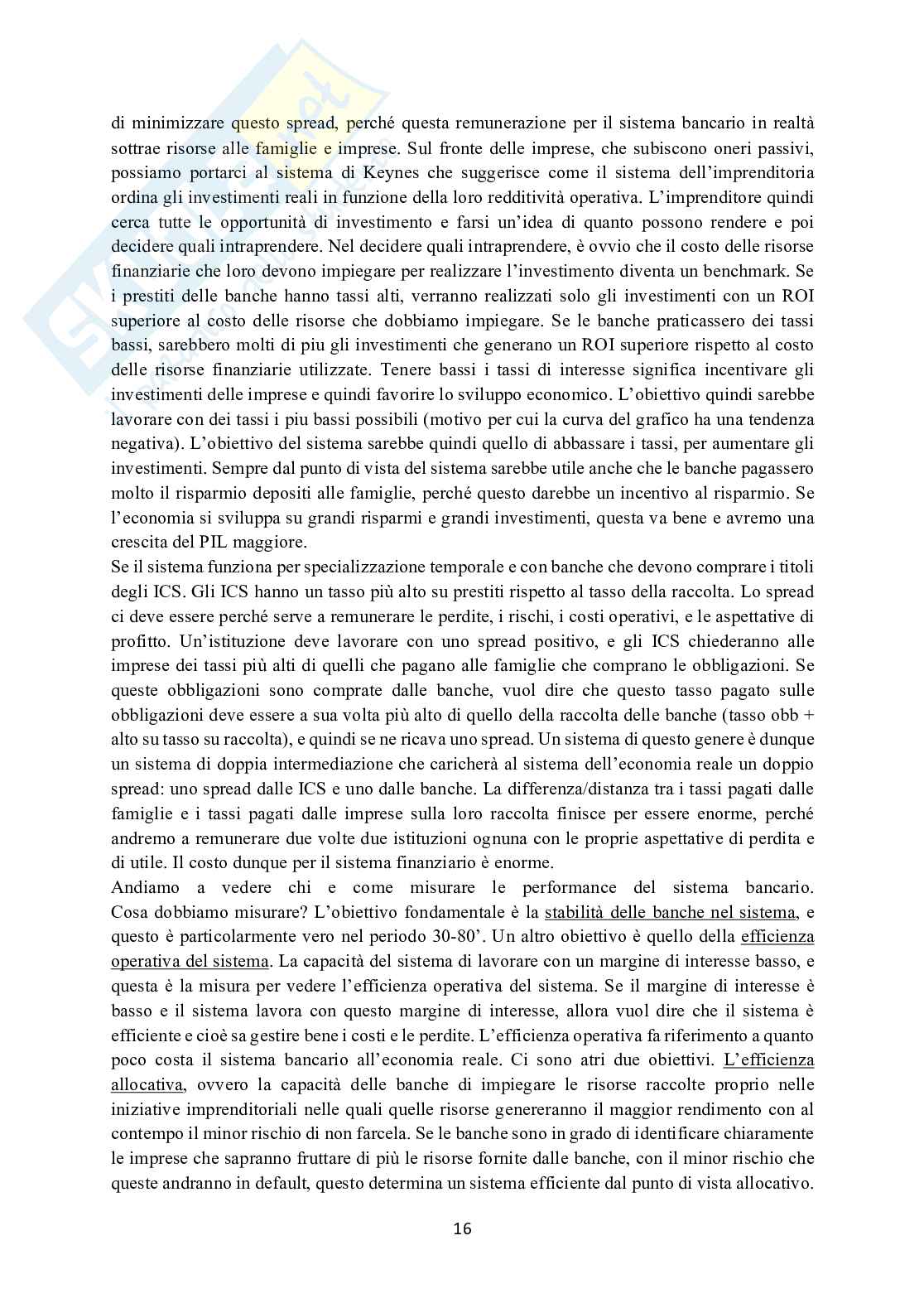 di minimizzare questo spread, perché questa remunerazione per il sistema bancario in realtà sottrae risorse alle famiglie e imprese. Sul fronte delle imprese, che subiscono oneri passivi, possiamo portarci al sistema di Keynes che suggerisce come il sistema dell'imprenditoria ordina gli investimenti reali in funzione della loro redditività operativa. L'imprenditore quindi cerca tutte le opportunità di investimento e farsi un'idea di quanto possono rendere e poi decidere quali intraprendere. Nel decidere quali intraprendere, è ovvio che il costo delle risorse finanziarie che loro devono impiegare per realizzare l'investimento diventa un benchmark. Se i prestiti delle banche hanno tassi alti, verranno realizzati solo gli investimenti con un ROI superiore al costo delle risorse che dobbiamo impiegare. Se le banche praticassero dei tassi bassi, sarebbero molti di piu gli investimenti che generano un ROI superiore rispetto al costo delle risorse finanziarie utilizzate. Tenere bassi i tassi di interesse significa incentivare gli investimenti delle imprese e quindi favorire lo sviluppo economico. L'obiettivo quindi sarebbe lavorare con dei tassi i piu bassi possibili (motivo per cui la curva del grafico ha una tendenza negativa). L'obiettivo del sistema sarebbe quindi quello di abbassare i tassi, per aumentare gli investimenti. Sempre dal punto di vista del sistema sarebbe utile anche che le banche pagassero molto il risparmio depositi alle famiglie, perché questo darebbe un incentivo al risparmio. Se l'economia si sviluppa su grandi risparmi e grandi investimenti, questa va bene e avremo una crescita del PIL maggiore.
Se il sistema funziona per specializzazione temporale e con banche che devono comprare i titoli degli ICS. Gli ICS hanno un tasso più alto su prestiti rispetto al tasso della raccolta. Lo spread ci deve essere perché serve a remunerare le perdite, i rischi, i costi operativi, e le aspettative di profitto. Un'istituzione deve lavorare con uno spread positivo, e gli ICS chiederanno alle imprese dei tassi più alti di quelli che pagano alle famiglie che comprano le obbligazioni. Se queste obbligazioni sono comprate dalle banche, vuol dire che questo tasso pagato sulle obbligazioni deve essere a sua volta più alto di quello della raccolta delle banche (tasso obb + alto su tasso su raccolta), e quindi se ne ricava uno spread. Un sistema di questo genere è dunque un sistema di doppia intermediazione che caricherà al sistema dell'economia reale un doppio spread: uno spread dalle ICS e uno dalle banche. La differenza/distanza tra i tassi pagati dalle famiglie e i tassi pagati dalle imprese sulla loro raccolta finisce per essere enorme, perché andremo a remunerare due volte due istituzioni ognuna con le proprie aspettative di perdita e di utile. Il costo dunque per il sistema finanziario è enorme.
Andiamo a vedere chi e come misurare le performance del sistema bancario. Cosa dobbiamo misurare? L'obiettivo fondamentale è la stabilità delle banche nel sistema, e questo è particolarmente vero nel periodo 30-80'. Un altro obiettivo è quello della efficienza operativa del sistema. La capacità del sistema di lavorare con un margine di interesse basso, e questa è la misura per vedere l'efficienza operativa del sistema. Se il margine di interesse è basso e il sistema lavora con questo margine di interesse, allora vuol dire che il sistema è efficiente e cioè sa gestire bene i costi e le perdite. L'efficienza operativa fa riferimento a quanto poco costa il sistema bancario all'economia reale. Ci sono atri due obiettivi. L'efficienza allocativa, ovvero la capacità delle banche di impiegare le risorse raccolte proprio nelle iniziative imprenditoriali nelle quali quelle risorse genereranno il maggior rendimento con al contempo il minor rischio di non farcela. Se le banche sono in grado di identificare chiaramente le imprese che sapranno fruttare di più le risorse fornite dalle banche, con il minor rischio che queste andranno in default, questo determina un sistema efficiente dal punto di vista allocativo.

16